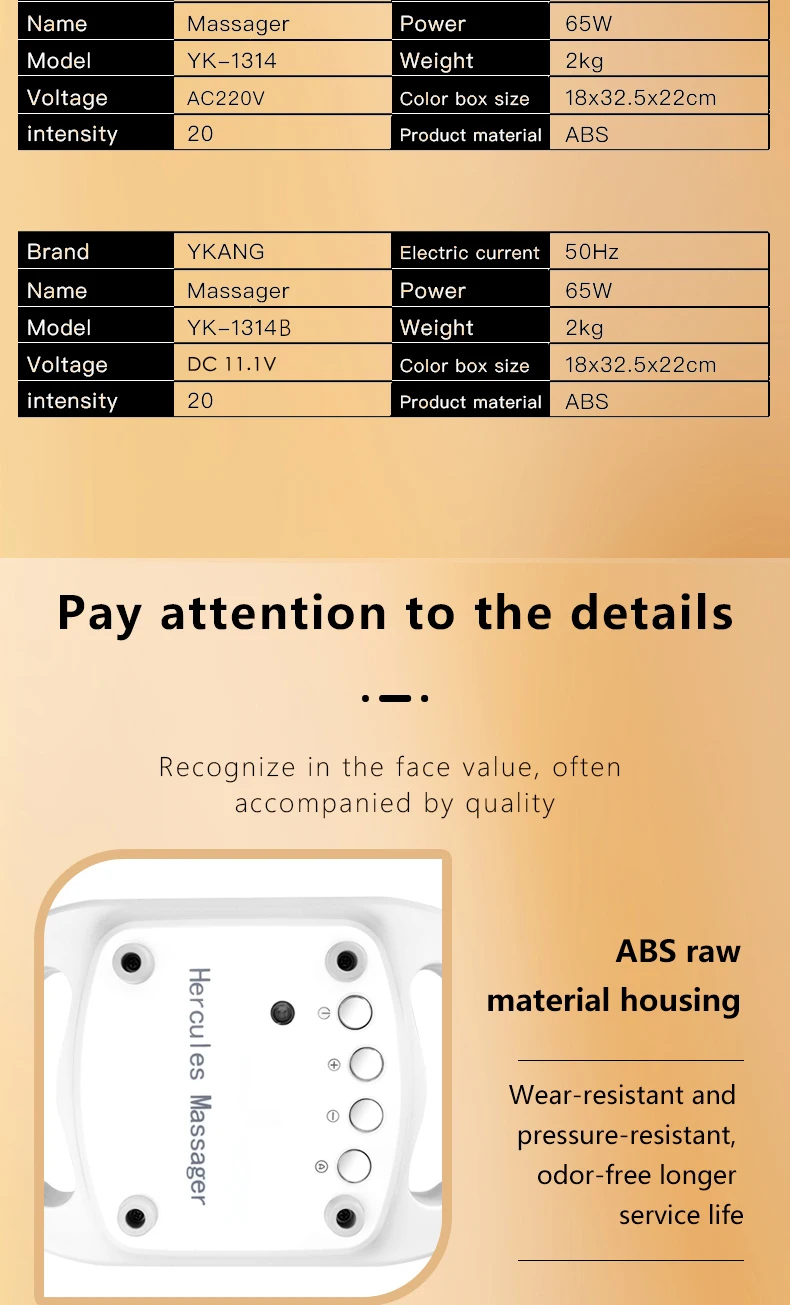 | Name | Massager | Power | 65W |
|---|---|---|---|
| Model | YK-1314 | Weight | 2kg |
| Voltage | AC220V | Color box size | 18x32.5x22cm |
| intensity | 20 | Product material | ABS |

| Brand | YKANG | Electric current | 50Hz |
|---|---|---|---|
| Name | Massager | Power | 65W |
| Model | YK-1314B | Weight | 2kg |
| Voltage | DC 11.1V | Color box size | 18x32.5x22cm |
| intensity | 20 | Product material | ABS |

Pay attention to the details

Recognize in the face value, often accompanied by quality

Hercules Massager

ABS raw material housing

Wear-resistant and pressure-resistant, odor-free longer service life